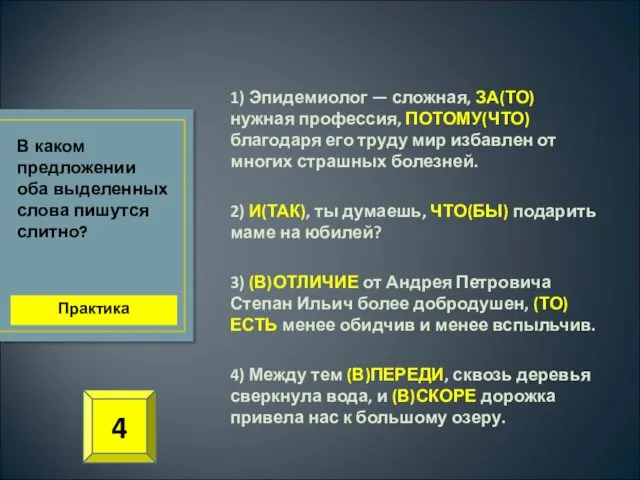 В каком предложении оба выделенных слова пишутся слитно?

Практика

4

1) Эпидемиолог — сложная, ЗА(ТО) нужная профессия, ПОТОМУ(ЧТО) благодаря его труду мир избавлен от многих страшных болезней.

2) И(ТАК), ты думаешь, ЧТО(БЫ) подарить маме на юбилей?

3) (В)ОТЛИЧИЕ от Андрея Петровича Степан Ильич более добродушен, (ТО) ЕСТЬ менее обидчив и менее вспыльчив.

4) Между тем (В)ПЕРЕДИ, сквозь деревья сверкнула вода, и (В)СКОРЕ дорожка привела нас к большому озеру.